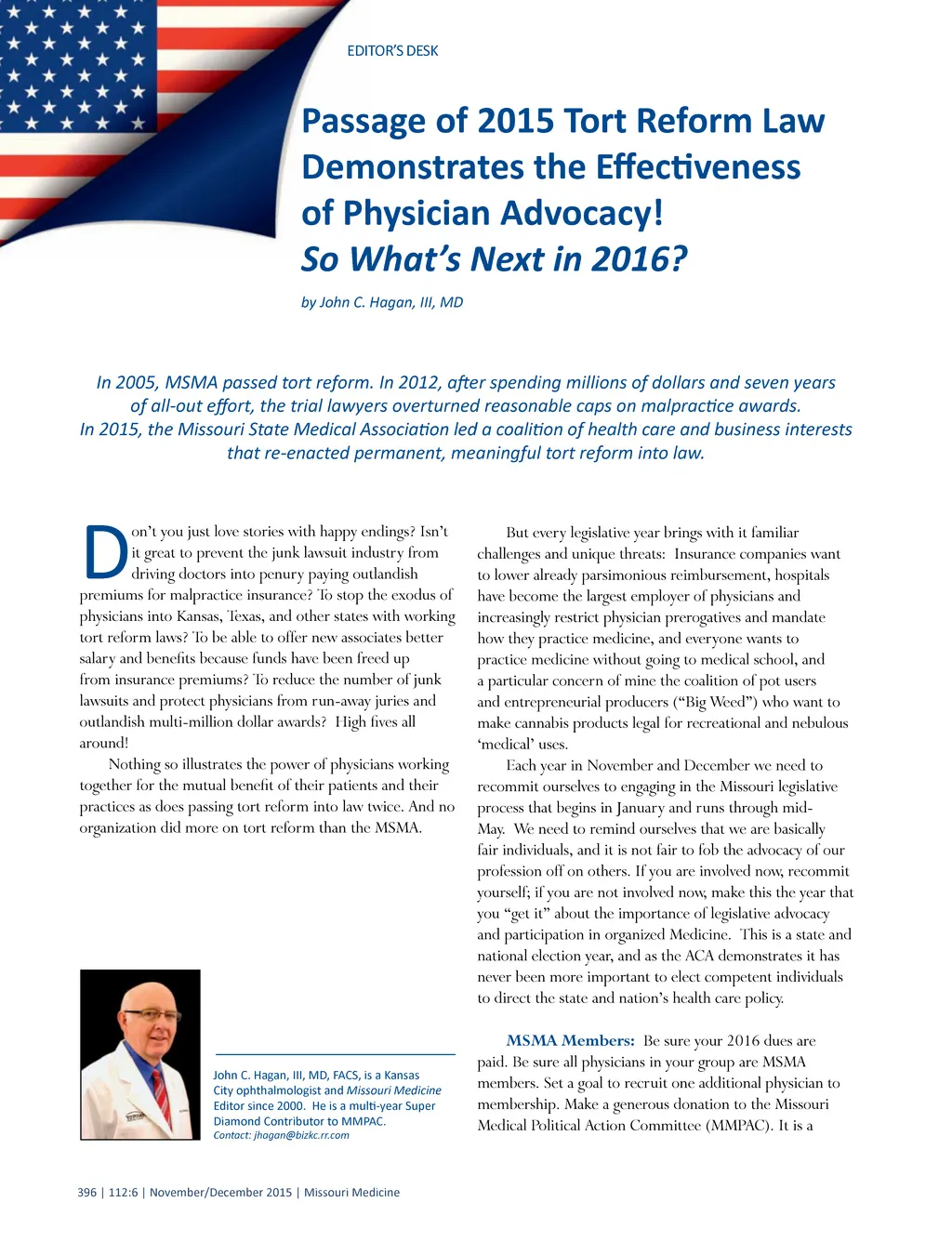 EDITOR'S DESK

Passage of 2015 Tort Reform Law Demonstrates the Effectiveness of Physician Advocacy!
So What's Next in 2016?

by John C. Hagan, III, MD

In 2005, MSMA passed tort reform. In 2012, after spending millions of dollars and seven years of all-out effort, the trial lawyers overturned reasonable caps on malpractice awards. In 2015, the Missouri State Medical Association led a coalition of health care and business interests that re-enacted permanent, meaningful tort reform into law.

Don't you just love stories with happy endings? Isn't it great to prevent the junk lawsuit industry from driving doctors into penury paying outlandish premiums for malpractice insurance? To stop the exodus of physicians into Kansas, Texas, and other states with working tort reform laws? To be able to offer new associates better salary and benefits because funds have been freed up from insurance premiums? To reduce the number of junk lawsuits and protect physicians from run-away juries and outlandish multi-million dollar awards? High fives all around!

Nothing so illustrates the power of physicians working together for the mutual benefit of their patients and their practices as does passing tort reform into law twice. And no organization did more on tort reform than the MSMA.

John C. Hagan, III, MD, FACS, is a Kansas City ophthalmologist and Missouri Medicine Editor since 2000. He is a multi-year Super Diamond Contributor to MMPAC.
Contact: jhagan@bizkc.rr.com

But every legislative year brings with it familiar challenges and unique threats: Insurance companies want to lower already parsimonious reimbursement, hospitals have become the largest employer of physicians and increasingly restrict physician prerogatives and mandate how they practice medicine, and everyone wants to practice medicine without going to medical school, and a particular concern of mine the coalition of pot users and entrepreneurial producers ("Big Weed") who want to make cannabis products legal for recreational and nebulous 'medical' uses.

Each year in November and December we need to recommit ourselves to engaging in the Missouri legislative process that begins in January and runs through mid-May. We need to remind ourselves that we are basically fair individuals, and it is not fair to fob the advocacy of our profession off on others. If you are involved now, recommit yourself; if you are not involved now, make this the year that you "get it" about the importance of legislative advocacy and participation in organized Medicine. This is a state and national election year, and as the ACA demonstrates it has never been more important to elect competent individuals to direct the state and nation's health care policy.

MSMA Members: Be sure your 2016 dues are paid. Be sure all physicians in your group are MSMA members. Set a goal to recruit one additional physician to membership. Make a generous donation to the Missouri Medical Political Action Committee (MMPAC). It is a

396 | 112:6 | November/December 2015 | Missouri Medicine